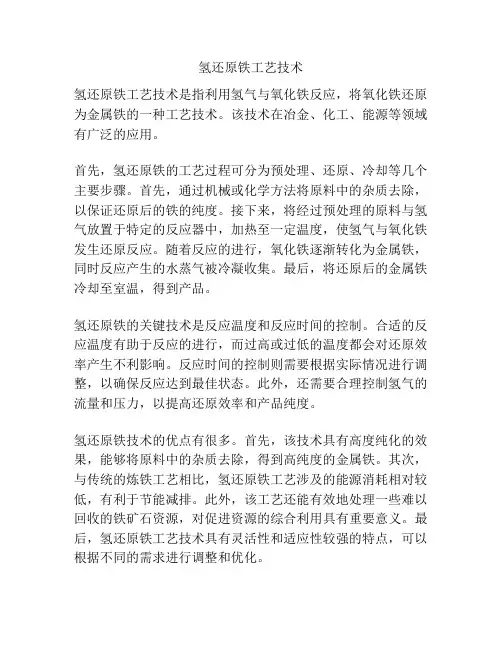 氢还原铁工艺技术

氢还原铁工艺技术是指利用氢气与氧化铁反应，将氧化铁还原为金属铁的一种工艺技术。该技术在冶金、化工、能源等领域有广泛的应用。

首先，氢还原铁的工艺过程可分为预处理、还原、冷却等几个主要步骤。首先，通过机械或化学方法将原料中的杂质去除，以保证还原后的铁的纯度。接下来，将经过预处理的原料与氢气放置于特定的反应器中，加热至一定温度，使氢气与氧化铁发生还原反应。随着反应的进行，氧化铁逐渐转化为金属铁，同时反应产生的水蒸气被冷凝收集。最后，将还原后的金属铁冷却至室温，得到产品。

氢还原铁的关键技术是反应温度和反应时间的控制。合适的反应温度有助于反应的进行，而过高或过低的温度都会对还原效率产生不利影响。反应时间的控制则需要根据实际情况进行调整，以确保反应达到最佳状态。此外，还需要合理控制氢气的流量和压力，以提高还原效率和产品纯度。

氢还原铁技术的优点有很多。首先，该技术具有高度纯化的效果，能够将原料中的杂质去除，得到高纯度的金属铁。其次，与传统的炼铁工艺相比，氢还原铁工艺涉及的能源消耗相对较低，有利于节能减排。此外，该工艺还能有效地处理一些难以回收的铁矿石资源，对促进资源的综合利用具有重要意义。最后，氢还原铁工艺技术具有灵活性和适应性较强的特点，可以根据不同的需求进行调整和优化。